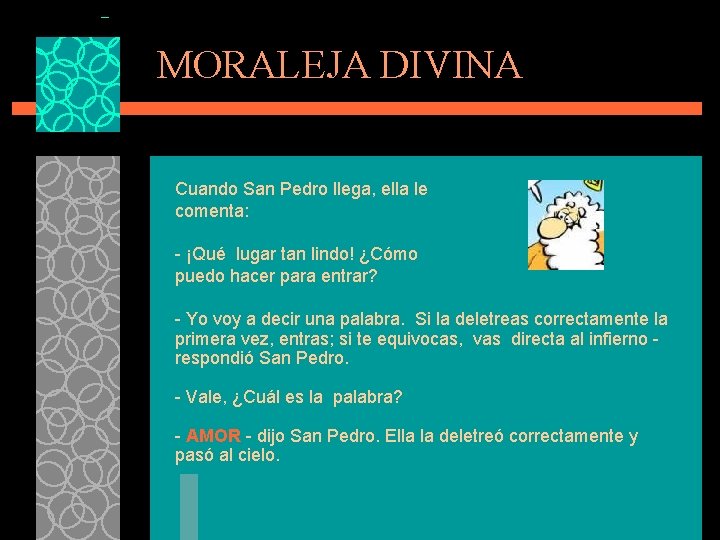 MORALEJA DIVINA

Cuando San Pedro llega, ella le comenta:

- ¡Qué lugar tan lindo! ¿Cómo puedo hacer para entrar?

- Yo voy a decir una palabra. Si la deletreas correctamente la primera vez, entras; si te equivocas, vas directa al infierno - respondió San Pedro.

- Vale, ¿Cuál es la palabra?

- AMOR - dijo San Pedro. Ella la deletreó correctamente y pasó al cielo.